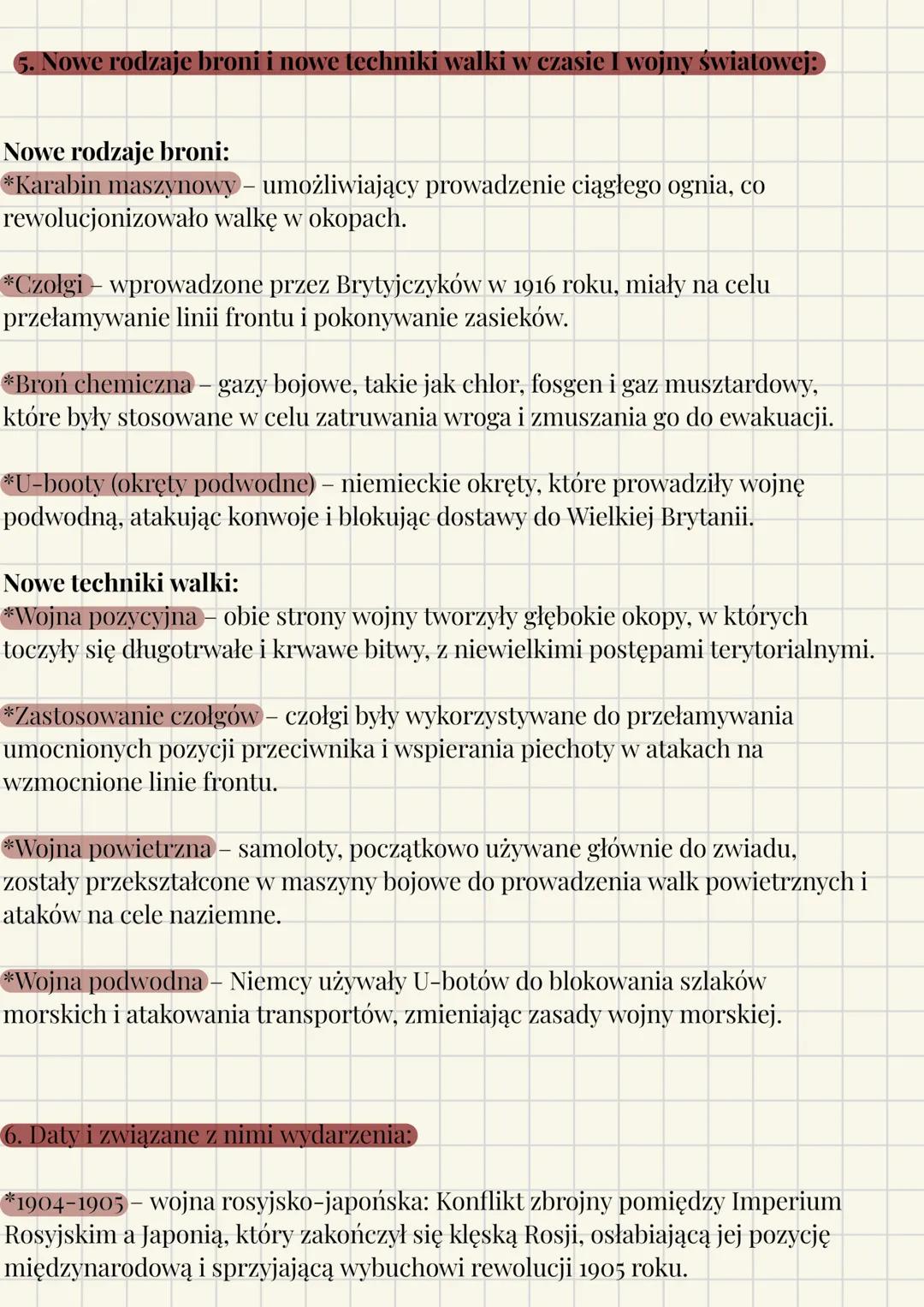 5. Nowe rodzaje broni i nowe techniki walki w czasie I wojny światowej:

Nowe rodzaje broni:
*Karabin maszynowy – umożliwiający prowadzenie ciągłego ognia, co rewolucjonizowało walkę w okopach.

*Czołgi – wprowadzone przez Brytyjczyków w 1916 roku, miały na celu przełamywanie linii frontu i pokonywanie zasieków.

*Broń chemiczna – gazy bojowe, takie jak chlor, fosgen i gaz musztardowy, które były stosowane w celu zatruwania wroga i zmuszania go do ewakuacji.

*U-booty (okręty podwodne) – niemieckie okręty, które prowadziły wojnę podwodną, atakując konwoje i blokując dostawy do Wielkiej Brytanii.

Nowe techniki walki:
*Wojna pozycyjna – obie strony wojny tworzyły głębokie okopy, w których toczyły się długotrwałe i krwawe bitwy, z niewielkimi postępami terytorialnymi.

*Zastosowanie czołgów – czołgi były wykorzystywane do przełamywania umocnionych pozycji przeciwnika i wspierania piechoty w atakach na wzmocnione linie frontu.

*Wojna powietrzna – samoloty, początkowo używane głównie do zwiadu, zostały przekształcone w maszyny bojowe do prowadzenia walk powietrznych i ataków na cele naziemne.

*Wojna podwodna – Niemcy używały U-botów do blokowania szlaków morskich i atakowania transportów, zmieniając zasady wojny morskiej.

6. Daty i związane z nimi wydarzenia:

*1904-1905 – wojna rosyjsko-japońska: Konflikt zbrojny pomiędzy Imperium Rosyjskim a Japonią, który zakończył się klęską Rosji, osłabiającą jej pozycję międzynarodową i sprzyjającą wybuchowi rewolucji 1905 roku.